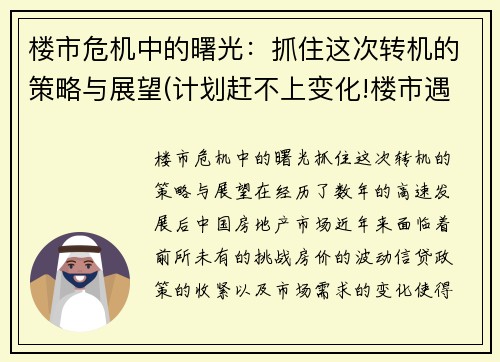 楼市危机中的曙光：抓住这次转机的策略与展望(计划赶不上变化!楼市遇

楼市危机中的曙光抓住这次转机的策略与展望在经历了数年的高速发展后中国房地产市场近年来面临着前所未有的挑战房价的波动信贷政策的收紧以及市场需求的变化使得